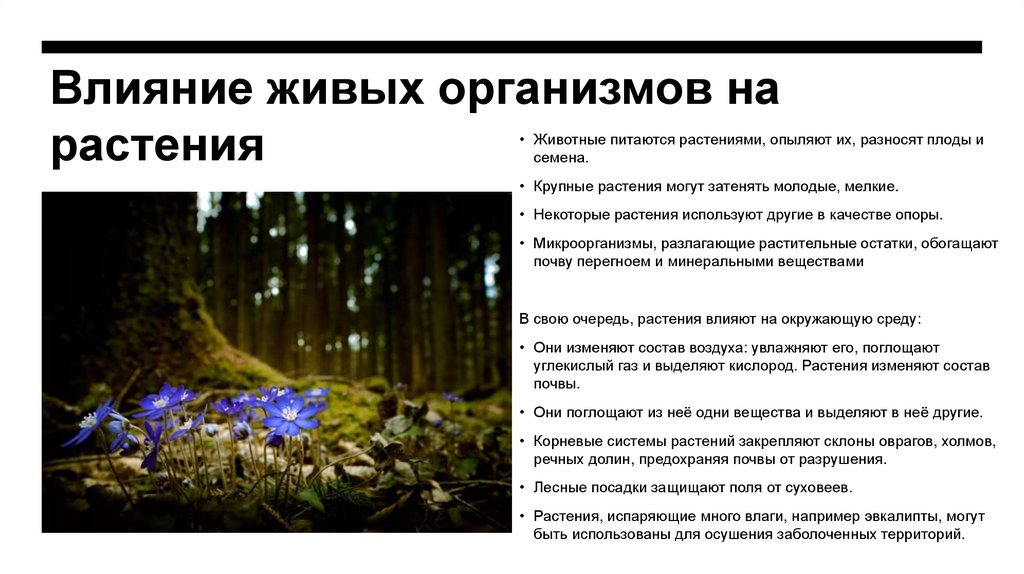 Влияние живых организмов на растения

• Животные питаются растениями, опыляют их, разносят плоды и семена.

• Крупные растения могут затенять молодые, мелкие.

• Некоторые растения используют другие в качестве опоры.

• Микроорганизмы, разлагающие растительные остатки, обогащают почву перегноем и минеральными веществами

В свою очередь, растения влияют на окружающую среду:

• Они изменяют состав воздуха: увлажняют его, поглощают углекислый газ и выделяют кислород. Растения изменяют состав почвы.

• Они поглощают из неё одни вещества и выделяют в неё другие.

• Корневые системы растений закрепляют склоны оврагов, холмов, речных долин, предохраняя почвы от разрушения.

• Лесные посадки защищают поля от суховеев.

• Растения, испаряющие много влаги, например эвкалипты, могут быть использованы для осушения заболоченных территорий.